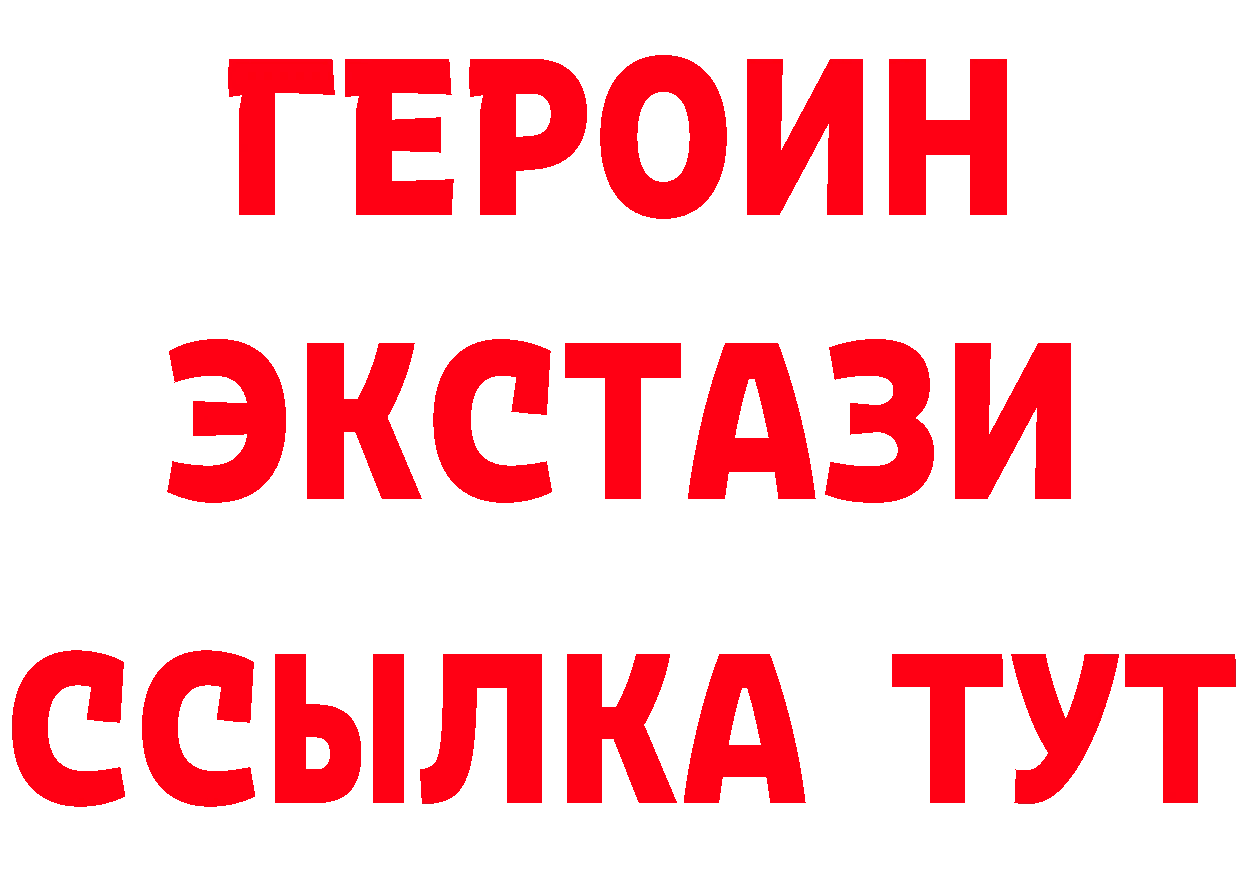 ГЕРОИН
ЭКСТАЗИ
ССЫЛКА ТУТ